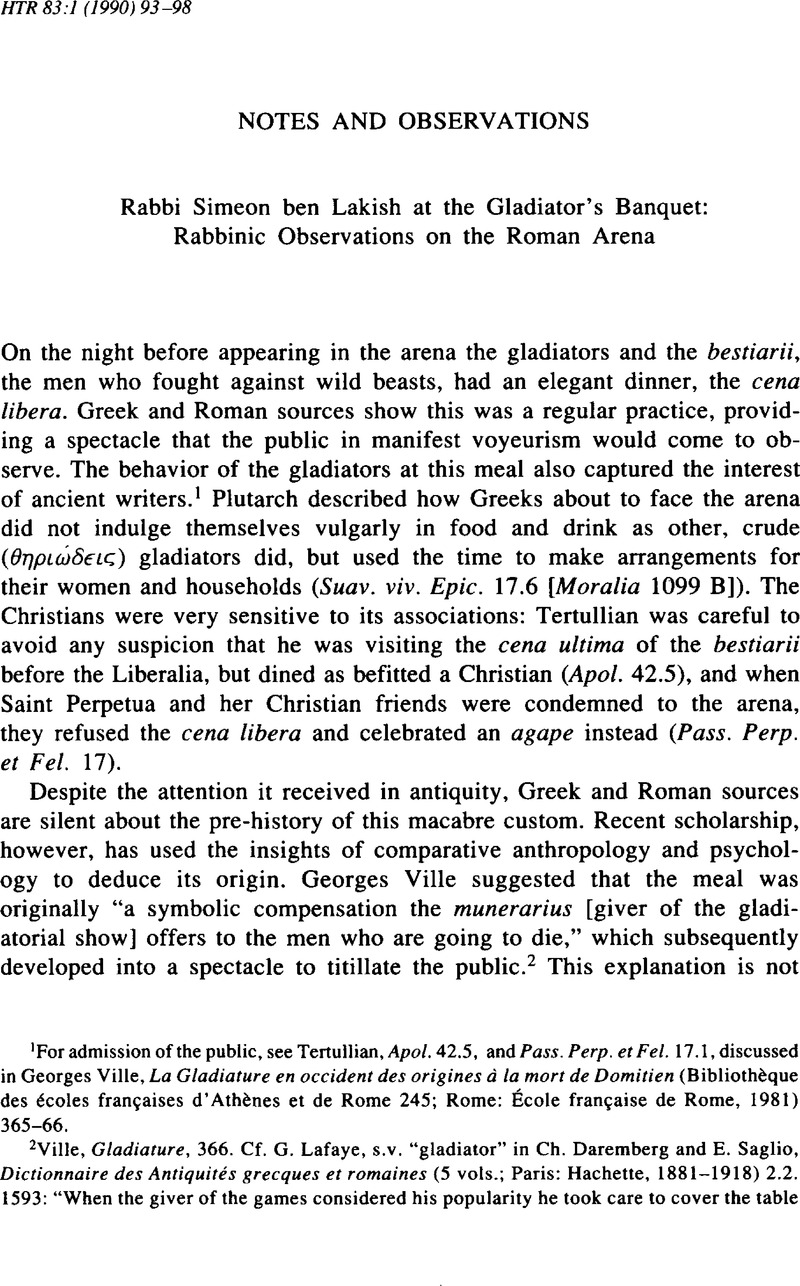 HTR 83:1 (1990) 93–98

NOTES AND OBSERVATIONS

Rabbi Simeon ben Lakish at the Gladiator's Banquet: Rabbinic Observations on the Roman Arena

On the night before appearing in the arena the gladiators and the bestiarii, the men who fought against wild beasts, had an elegant dinner, the cena libera. Greek and Roman sources show this was a regular practice, providing a spectacle that the public in manifest voyeurism would come to observe. The behavior of the gladiators at this meal also captured the interest of ancient writers.$^1$ Plutarch described how Greeks about to face the arena did not indulge themselves vulgarly in food and drink as other, crude (θηριώδεις) gladiators did, but used the time to make arrangements for their women and households (Suav. viv. Epic. 17.6 [Moralia 1099 B]). The Christians were very sensitive to its associations: Tertullian was careful to avoid any suspicion that he was visiting the cena ultima of the bestiarii before the Liberalia, but dined as befitted a Christian (Apol. 42.5), and when Saint Perpetua and her Christian friends were condemned to the arena, they refused the cena libera and celebrated an agape instead (Pass. Perp. et Fel. 17).

Despite the attention it received in antiquity, Greek and Roman sources are silent about the pre-history of this macabre custom. Recent scholarship, however, has used the insights of comparative anthropology and psychology to deduce its origin. Georges Ville suggested that the meal was originally "a symbolic compensation the munerarius [giver of the gladiatorial show] offers to the men who are going to die," which subsequently developed into a spectacle to titillate the public.$^2$ This explanation is not

$^1$For admission of the public, see Tertullian, Apol. 42.5, and Pass. Perp. et Fel. 17.1, discussed in Georges Ville, La Gladiature en occident des origines à la mort de Domitien (Bibliothèque des écoles françaises d'Athènes et de Rome 245; Rome: École française de Rome, 1981) 365–66.

$^2$Ville, Gladiature, 366. Cf. G. Lafaye, s.v. "gladiator" in Ch. Daremberg and E. Saglio, Dictionnaire des Antiquités grecques et romaines (5 vols.; Paris: Hachette, 1881–1918) 2.2. 1593: "When the giver of the games considered his popularity he took care to cover the table